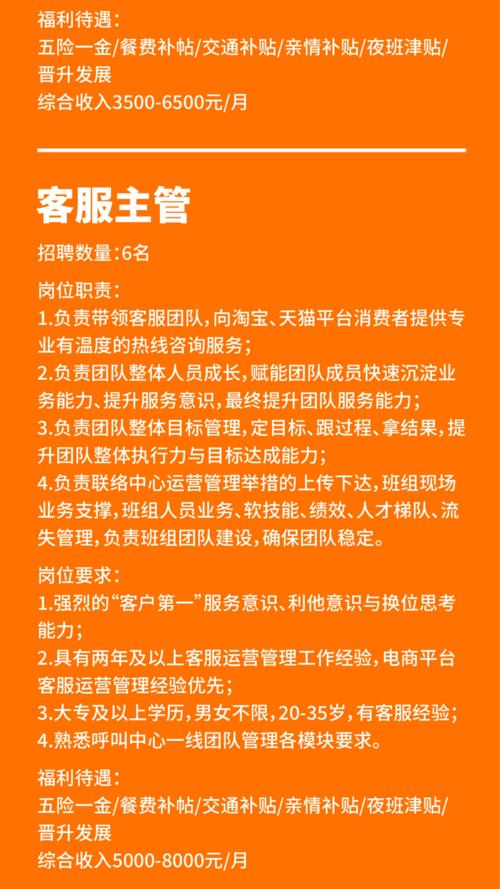 福利待遇：
五险一金/餐费补帖/交通补贴/亲情补贴/夜班津贴/晋升发展
综合收入3500-6500元/月

客服主管
招聘数量:6名

岗位职责：
1.负责带领客服团队，向淘宝、天猫平台消费者提供专业有温度的热线咨询服务；
2.负责团队整体人员成长，赋能团队成员快速沉淀业务能力、提升服务意识，最终提升团队服务能力；
3.负责团队整体目标管理，定目标、跟过程、拿结果，提升团队整体执行力与目标达成能力；
4.负责联络中心运营管理举措的上传下达，班组现场业务支撑，班组人员业务、软技能、绩效、人才梯队、流失管理，负责班组团队建设，确保团队稳定。

岗位要求：
1.强烈的“客户第一”服务意识、利他意识与换位思考能力；
2.具有两年及以上客服运营管理工作经验，电商平台客服运营管理经验优先；
3.大专及以上学历，男女不限，20-35岁，有客服经验；
4.熟悉呼叫中心一线团队管理各模块要求。

福利待遇：
五险一金/餐费补帖/交通补贴/亲情补贴/夜班津贴/晋升发展
综合收入5000-8000元/月